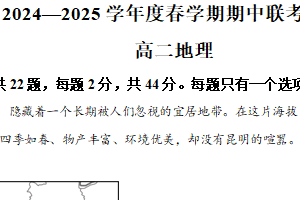 2024—2025 学年度春学期期中联考

高二地理

共 22 题，每题 2 分，共 44 分。每题只有一个选项

隐藏着一个长期被人们忽视的宜居地带。在这片海拔

四季如春、物产丰富、环境优美，却没有昆明的喧嚣。